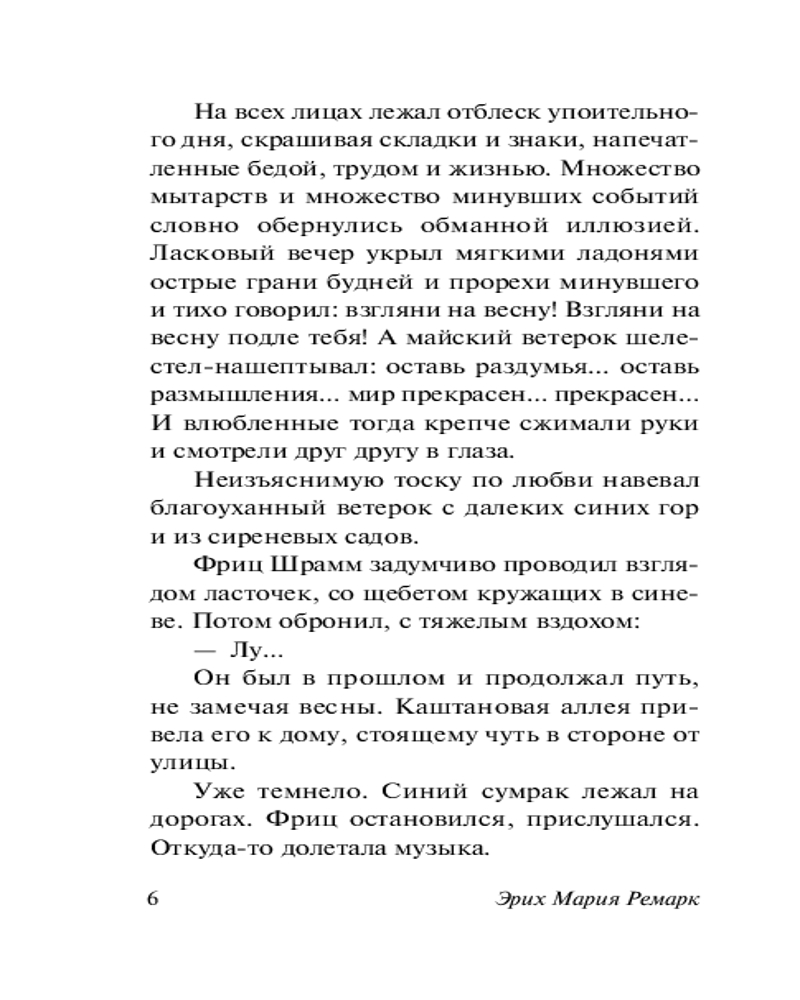 На всех лицах лежал отблеск упоительного дня, скрашивая складки и знаки, напечатленные бедой, трудом и жизнью. Множество мытарств и множество минувших событий словно обернулись обманной иллюзией. Ласковый вечер укрыл мягкими ладонями острые грани будней и прорехи минувшего и тихо говорил: взгляни на весну! Взгляни на весну подле тебя! А майский ветерок шелестел-нашептывал: оставь раздумья... оставь размышления... мир прекрасен... прекрасен... И влюбленные тогда крепче сжимали руки и смотрели друг другу в глаза.

Неизъяснимую тоску по любви навевал благоуханный ветерок с далеких синих гор и из сиреневых садов.

Фриц Шрамм задумчиво проводил взглядом ласточек, со щебетом кружащих в синеве. Потом обронил, с тяжелым вздохом:

— Лу...

Он был в прошлом и продолжал путь, не замечая весны. Каштановая аллея привела его к дому, стоящему чуть в стороне от улицы.

Уже темнело. Синий сумрак лежал на дорогах. Фриц остановился, прислушался. Откуда-то долетала музыка.

6 Эрих Мария Ремарк